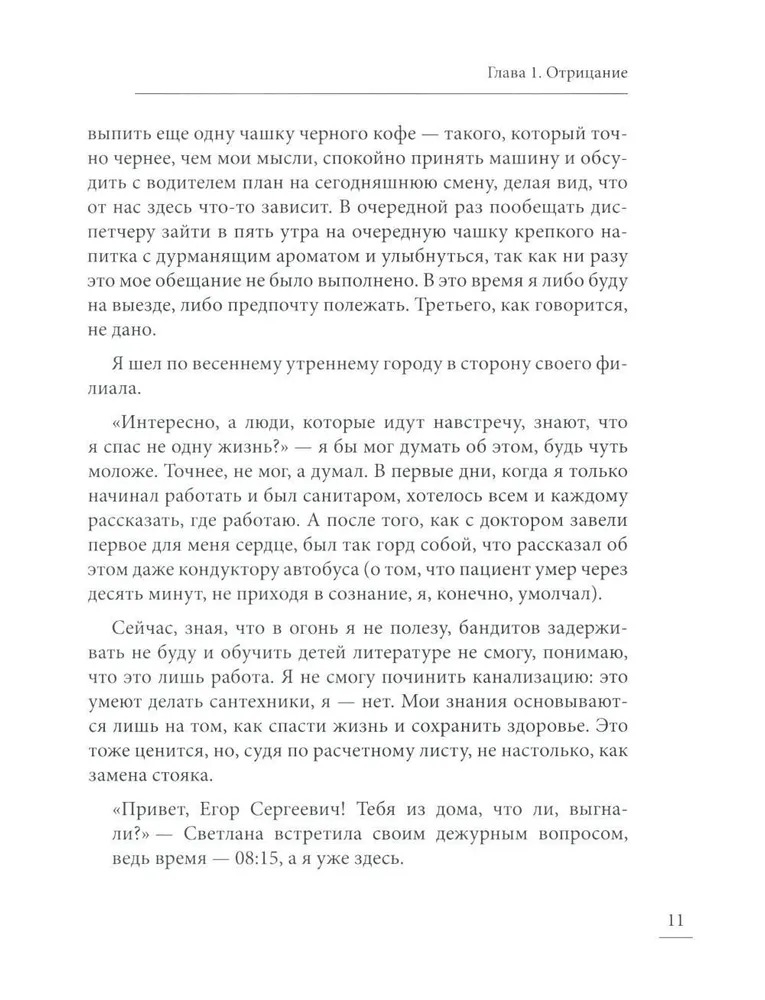 Глава 1. Отрицание

выпить еще одну чашку черного кофе — такого, который точно чернее, чем мои мысли, спокойно принять машину и обсудить с водителем план на сегодняшнюю смену, делая вид, что от нас здесь что-то зависит. В очередной раз пообещать диспетчеру зайти в пять утра на очередную чашку крепкого напитка с дурманящим ароматом и улыбнуться, так как ни разу это мое обещание не было выполнено. В это время я либо буду на выезде, либо предпочту полежать. Третьего, как говорится, не дано.

Я шел по весеннему утреннему городу в сторону своего филиала.

«Интересно, а люди, которые идут навстречу, знают, что я спас не одну жизнь?» — я бы мог думать об этом, будь чуть моложе. Точнее, не мог, а думал. В первые дни, когда я только начинал работать и был санитаром, хотелось всем и каждому рассказать, где работаю. А после того, как с доктором завели первое для меня сердце, был так горд собой, что рассказал об этом даже кондуктору автобуса (о том, что пациент умер через десять минут, не приходя в сознание, я, конечно, умолчал).

Сейчас, зная, что в огонь я не полезу, бандитов задерживать не буду и обучить детей литературе не смогу, понимаю, что это лишь работа. Я не смогу починить канализацию: это умеют делать сантехники, я — нет. Мои знания основываются лишь на том, как спасти жизнь и сохранить здоровье. Это тоже ценится, но, судя по расчетному листу, не настолько, как замена стояка.

«Привет, Егор Сергеевич! Тебя из дома, что ли, выгнали?» — Светлана встретила своим дежурным вопросом, ведь время — 08:15, а я уже здесь.

11